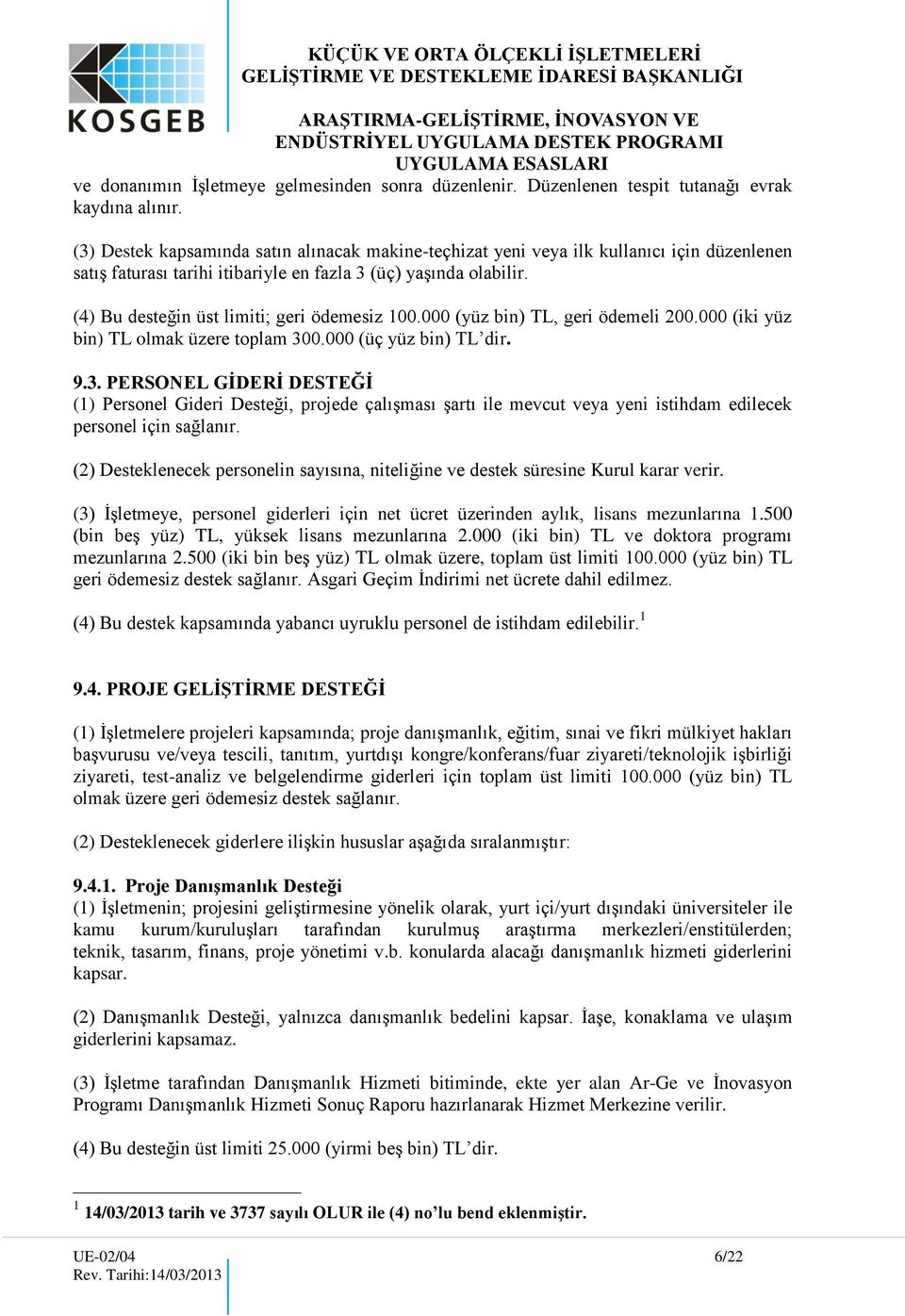 KOSGEB

KÜÇÜK VE ORTA ÖLÇEKLİ İŞLETMELERİ GELİŞTİRME VE DESTEKLEME İDARESİ BAŞKANLIĞI

ARAŞTIRMA-GELİŞTİRME, İNOVASYON VE ENDÜSTRİYEL UYGULAMA DESTEK PROGRAMI UYGULAMA ESASLARI

ve donanımın İşletmeye gelmesinden sonra düzenlenir. Düzenlenen tespit tutanağı evrak kaydına alınır.

(3) Destek kapsamında satın alınacak makine-teçhizat yeni veya ilk kullanıcı için düzenlenen satış faturası tarihi itibariyle en fazla 3 (üç) yaşında olabilir.

(4) Bu desteğin üst limiti; geri ödemesiz 100.000 (yüz bin) TL, geri ödemeli 200.000 (iki yüz bin) TL olmak üzere toplam 300.000 (üç yüz bin) TL'dir.

9.3. PERSONEL GİDERİ DESTEĞİ
(1) Personel Gideri Desteği, projede çalışması şartı ile mevcut veya yeni istihdam edilecek personel için sağlanır.

(2) Desteklenecek personelin sayısına, niteliğine ve destek süresine Kurul karar verir.

(3) İşletmeye, personel giderleri için net ücret üzerinden aylık, lisans mezunlarına 1.500 (bin beş yüz) TL, yüksek lisans mezunlarına 2.000 (iki bin) TL ve doktora programı mezunlarına 2.500 (iki bin beş yüz) TL olmak üzere, toplam üst limiti 100.000 (yüz bin) TL geri ödemesiz destek sağlanır. Asgari Geçim İndirimi net ücrete dahil edilmez.

(4) Bu destek kapsamında yabancı uyruklu personel de istihdam edilebilir.$^1$

9.4. PROJE GELİŞTİRME DESTEĞİ

(1) İşletmelere projeleri kapsamında; proje danışmanlık, eğitim, sınai ve fikri mülkiyet hakları başvurusu ve/veya tescili, tanıtım, yurtdışı kongre/konferans/fuar ziyareti/teknolojik işbirliği ziyareti, test-analiz ve belgelendirme giderleri için toplam üst limiti 100.000 (yüz bin) TL olmak üzere geri ödemesiz destek sağlanır.

(2) Desteklenecek giderlere ilişkin hususlar aşağıda sıralanmıştır:

9.4.1. Proje Danışmanlık Desteği
(1) İşletmenin; projesini geliştirmesine yönelik olarak, yurt içi/yurt dışındaki üniversiteler ile kamu kurum/kuruluşları tarafından kurulmuş araştırma merkezleri/enstitülerden; teknik, tasarım, finans, proje yönetimi v.b. konularda alacağı danışmanlık hizmeti giderlerini kapsar.

(2) Danışmanlık Desteği, yalnızca danışmanlık bedelini kapsar. İaşe, konaklama ve ulaşım giderlerini kapsamaz.

(3) İşletme tarafından Danışmanlık Hizmeti bitiminde, ekte yer alan Ar-Ge ve İnovasyon Programı Danışmanlık Hizmeti Sonuç Raporu hazırlanarak Hizmet Merkezine verilir.

(4) Bu desteğin üst limiti 25.000 (yirmi beş bin) TL'dir.

$^1$ 14/03/2013 tarih ve 3737 sayılı OLUR ile (4) no'lu bend eklenmiştir.

UE-02/04
Rev. Tarihi:14/03/2013
6/22